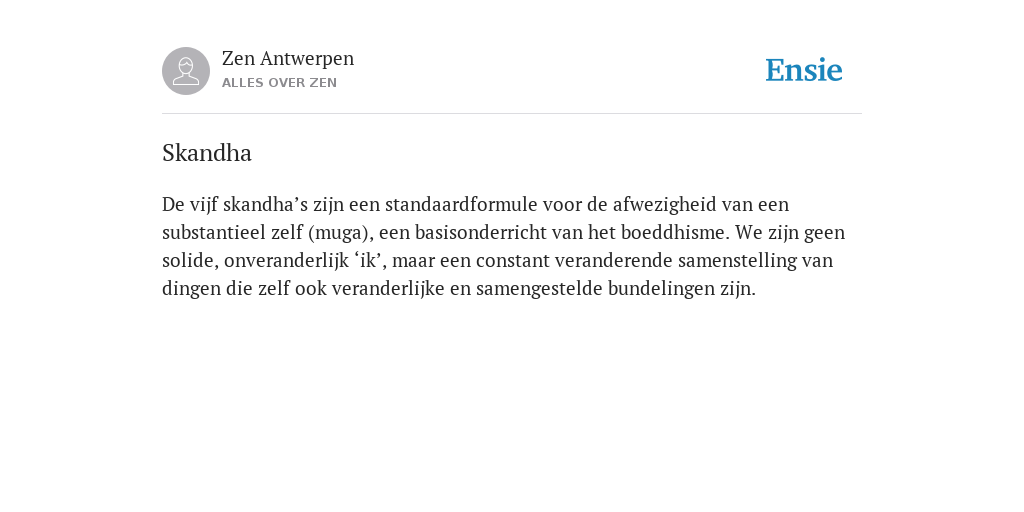 Zen Antwerpen
ALLES OVER ZEN

Ensie

Skandha

De vijf skandha’s zijn een standaardformule voor de afwezigheid van een substantieel zelf (muga), een basisonderricht van het boeddhisme. We zijn geen solide, onveranderlijk ‘ik’, maar een constant veranderende samenstelling van dingen die zelf ook veranderlijke en samengestelde bundelingen zijn.